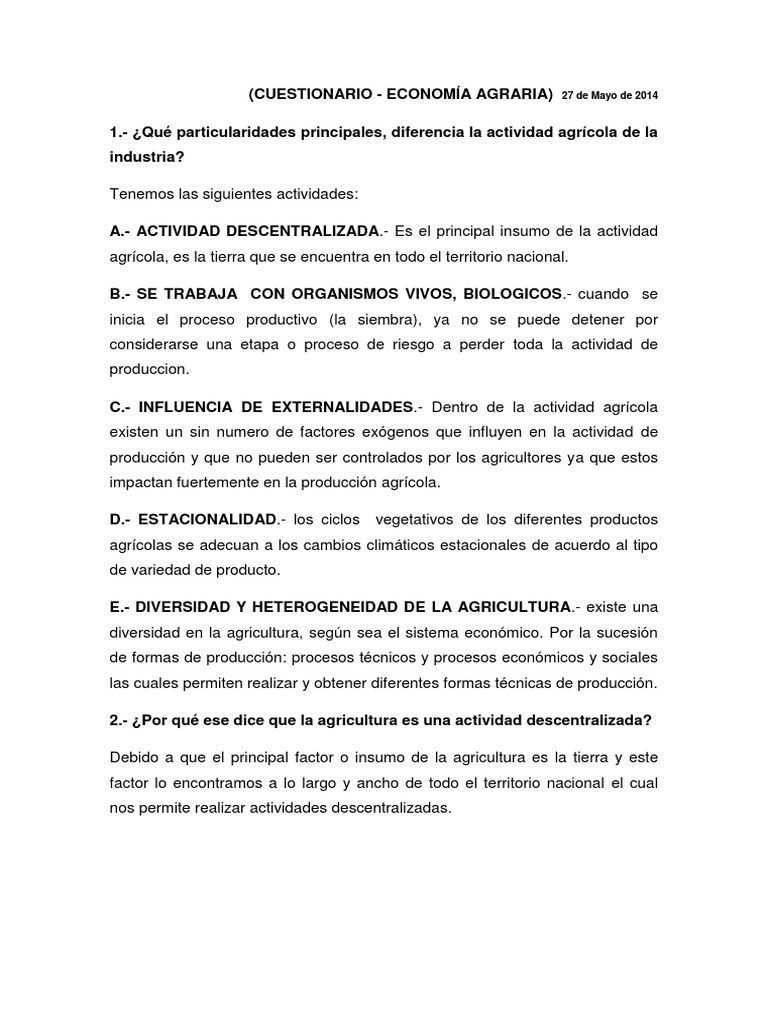 (CUESTIONARIO - ECONOMÍA AGRARIA) 27 de Mayo de 2014

1.- ¿Qué particularidades principales, diferencia la actividad agrícola de la industria?

Tenemos las siguientes actividades:

A.- ACTIVIDAD DESCENTRALIZADA.- Es el principal insumo de la actividad agrícola, es la tierra que se encuentra en todo el territorio nacional.

B.- SE TRABAJA CON ORGANISMOS VIVOS, BIOLOGICOS.- cuando se inicia el proceso productivo (la siembra), ya no se puede detener por considerarse una etapa o proceso de riesgo a perder toda la actividad de produccion.

C.- INFLUENCIA DE EXTERNALIDADES.- Dentro de la actividad agrícola existen un sin numero de factores exógenos que influyen en la actividad de producción y que no pueden ser controlados por los agricultores ya que estos impactan fuertemente en la producción agrícola.

D.- ESTACIONALIDAD.- los ciclos vegetativos de los diferentes productos agrícolas se adecuan a los cambios climáticos estacionales de acuerdo al tipo de variedad de producto.

E.- DIVERSIDAD Y HETEROGENEIDAD DE LA AGRICULTURA.- existe una diversidad en la agricultura, según sea el sistema económico. Por la sucesión de formas de producción: procesos técnicos y procesos económicos y sociales las cuales permiten realizar y obtener diferentes formas técnicas de producción.

2.- ¿Por qué ese dice que la agricultura es una actividad descentralizada?

Debido a que el principal factor o insumo de la agricultura es la tierra y este factor lo encontramos a lo largo y ancho de todo el territorio nacional el cual nos permite realizar actividades descentralizadas.